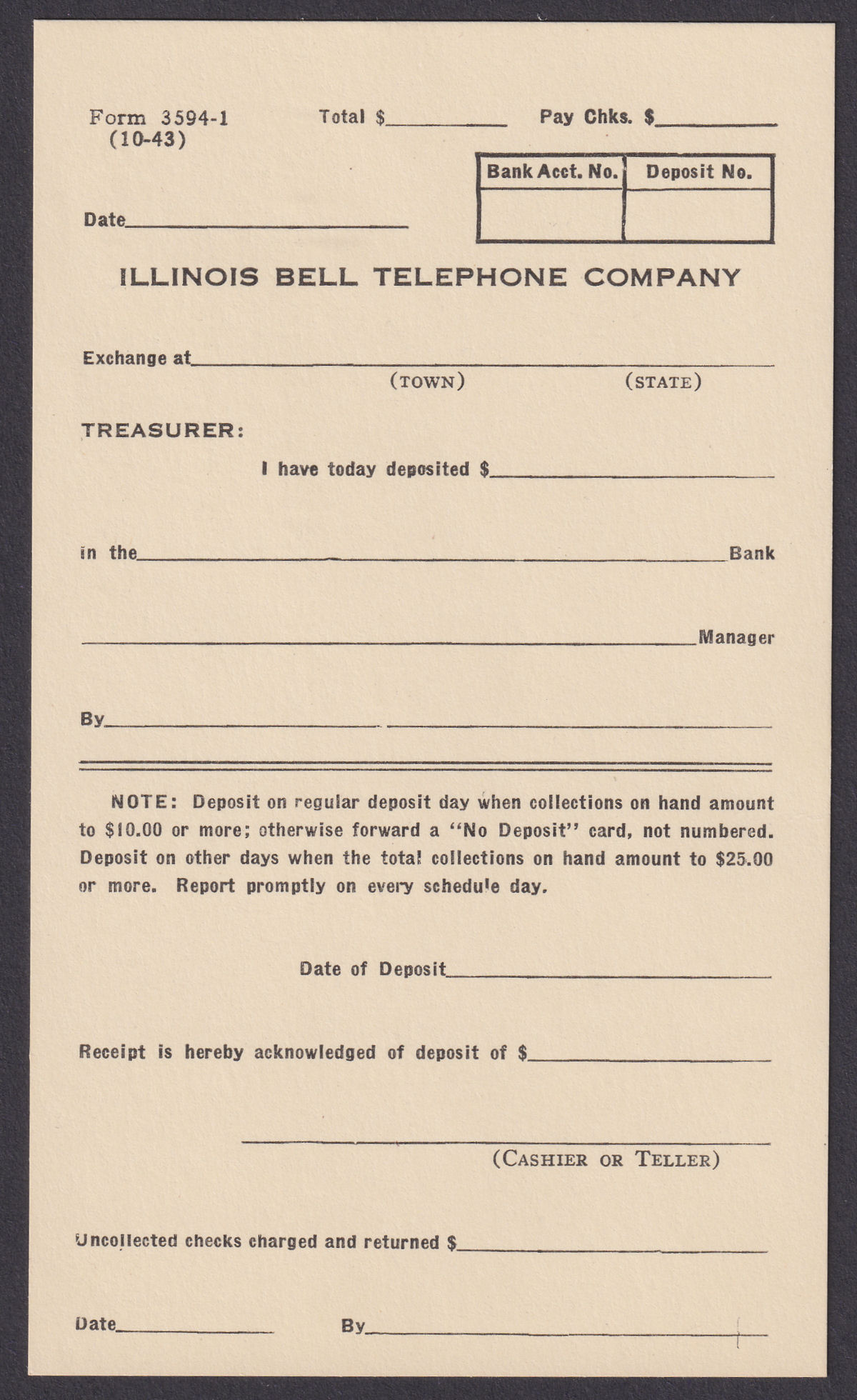 Form 3594-1
(10-43)

Total $____

Pay Chks. $____

| Bank Acct. No. | Deposit No. |
|---|---|
|  |  |

Date____

ILLINOIS BELL TELEPHONE COMPANY

Exchange at____
(TOWN) (STATE)

TREASURER:

I have today deposited $____

in the____Bank

____Manager

By____ ____

NOTE: Deposit on regular deposit day when collections on hand amount to $10.00 or more; otherwise forward a "No Deposit" card, not numbered. Deposit on other days when the total collections on hand amount to $25.00 or more. Report promptly on every schedule day.

Date of Deposit____

Receipt is hereby acknowledged of deposit of $____

____
(CASHIER OR TELLER)

Uncollected checks charged and returned $____

Date____ By____